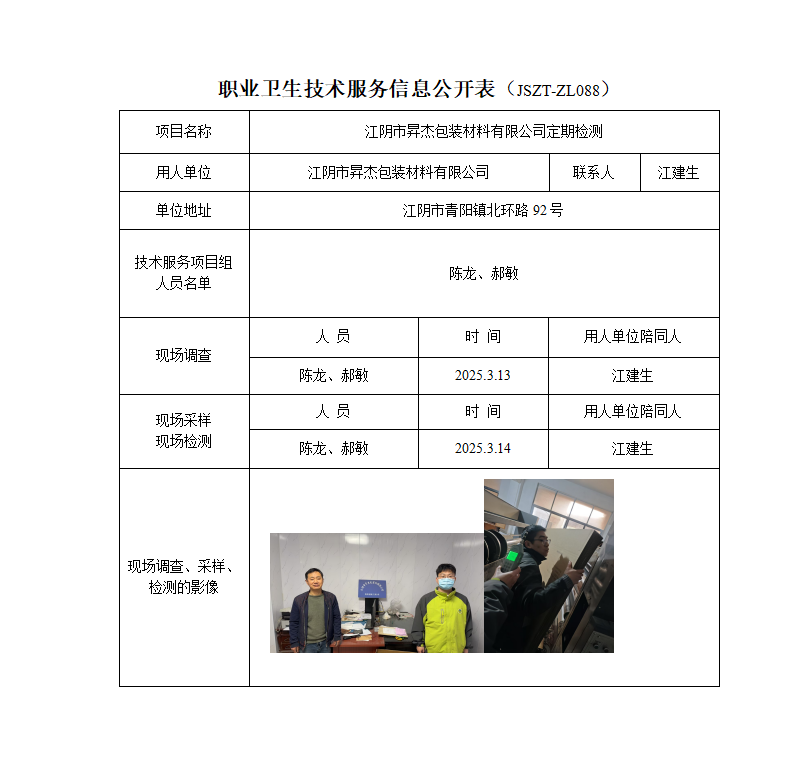 职业卫生技术服务信息公开表（JSZT-ZL088）

| 项目名称 | 江阴市昇杰包装材料有限公司定期检测 | | |
|---|---|---|---|
| 用人单位 | 江阴市昇杰包装材料有限公司 | 联系人 | 江建生 |
| 单位地址 | 江阴市青阳镇北环路 92 号 | | |
| 技术服务项目组人员名单 | 陈龙、郝敏 | | |
| 现场调查 | 人 员 | 时 间 | 用人单位陪同人 |
| | 陈龙、郝敏 | 2025.3.13 | 江建生 |
| 现场采样 现场检测 | 人 员 | 时 间 | 用人单位陪同人 |
| | 陈龙、郝敏 | 2025.3.14 | 江建生 |
| 现场调查、采样、检测的影像 | | | |